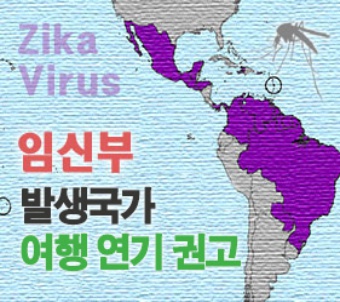 Zika Virus

임신부

발생국가

여행 연기 권고